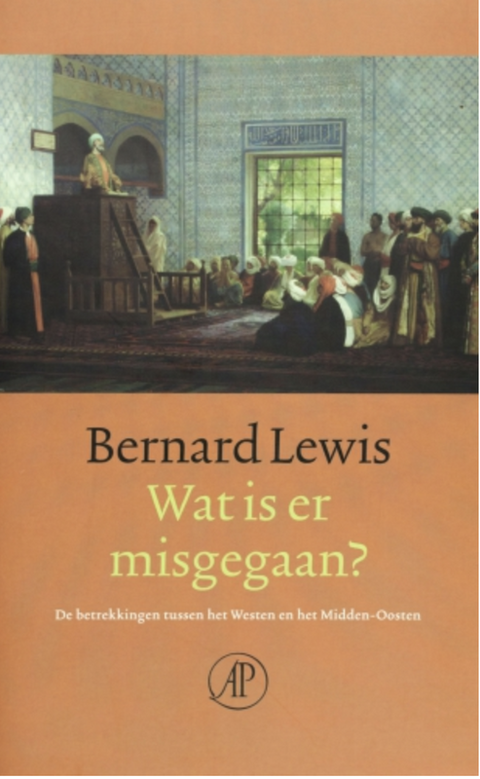 Bernard Lewis
Wat is er misgegaan?

De betrekkingen tussen het Westen en het Midden-Oosten

AP